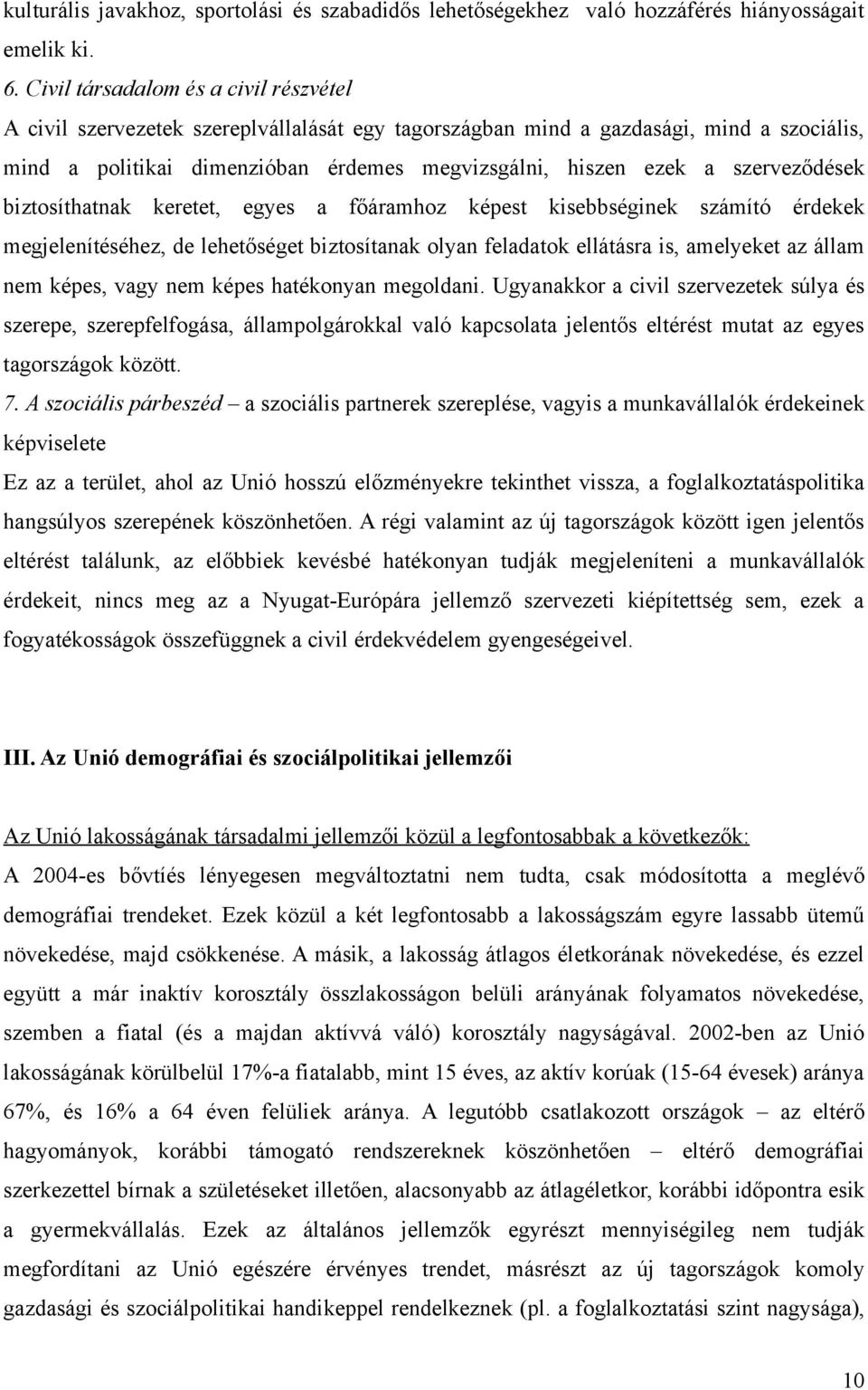 kulturális javakhoz, sportolási és szabadidős lehetőségekhez való hozzáférés hiányosságait emelik ki.

6. Civil társadalom és a civil részvétel

A civil szervezetek szerepvállalását egy tagországban mind a gazdasági, mind a szociális, mind a politikai dimenzióban érdemes megvizsgálni, hiszen ezek a szerveződések biztosíthatnak keretet, egyes a főáramhoz képest kisebbséginek számító érdekek megjelenítéséhez, de lehetőséget biztosítanak olyan feladatok ellátásra is, amelyeket az állam nem képes, vagy nem képes hatékonyan megoldani. Ugyanakkor a civil szervezetek súlya és szerepe, szerepfelfogása, állampolgárokkal való kapcsolata jelentős eltérést mutat az egyes tagországok között.

7. A szociális párbeszéd – a szociális partnerek szereplése, vagyis a munkavállalók érdekeinek képviselete

Ez az a terület, ahol az Unió hosszú előzményekre tekinthet vissza, a foglalkoztatáspolitika hangsúlyos szerepének köszönhetően. A régi valamint az új tagországok között igen jelentős eltérést találunk, az előbbiek kevésbé hatékonyan tudják megjeleníteni a munkavállalók érdekeit, nincs meg az a Nyugat-Európára jellemző szervezeti kiépítettség sem, ezek a fogyatékosságok összefüggnek a civil érdekvédelem gyengeségeivel.

III. Az Unió demográfiai és szociálpolitikai jellemzői

Az Unió lakosságának társadalmi jellemzői közül a legfontosabbak a következők:

A 2004-es bővtíés lényegesen megváltoztatni nem tudta, csak módosította a meglévő demográfiai trendeket. Ezek közül a két legfontosabb a lakosságszám egyre lassabb ütemű növekedése, majd csökkenése. A másik, a lakosság átlagos életkorának növekedése, és ezzel együtt a már inaktív korosztály összlakosságon belüli arányának folyamatos növekedése, szemben a fiatal (és a majdan aktívvá váló) korosztály nagyságával. 2002-ben az Unió lakosságának körülbelül 17%-a fiatalabb, mint 15 éves, az aktív korúak (15-64 évesek) aránya 67%, és 16% a 64 éven felüliek aránya. A legutóbb csatlakozott országok – az eltérő hagyományok, korábbi támogató rendszereknek köszönhetően – eltérő demográfiai szerkezettel bírnak a születéseket illetően, alacsonyabb az átlagéletkor, korábbi időpontra esik a gyermekvállalás. Ezek az általános jellemzők egyrészt mennyiségileg nem tudják megfordítani az Unió egészére érvényes trendet, másrészt az új tagországok komoly gazdasági és szociálpolitikai handikeppel rendelkeznek (pl. a foglalkoztatási szint nagysága),

10